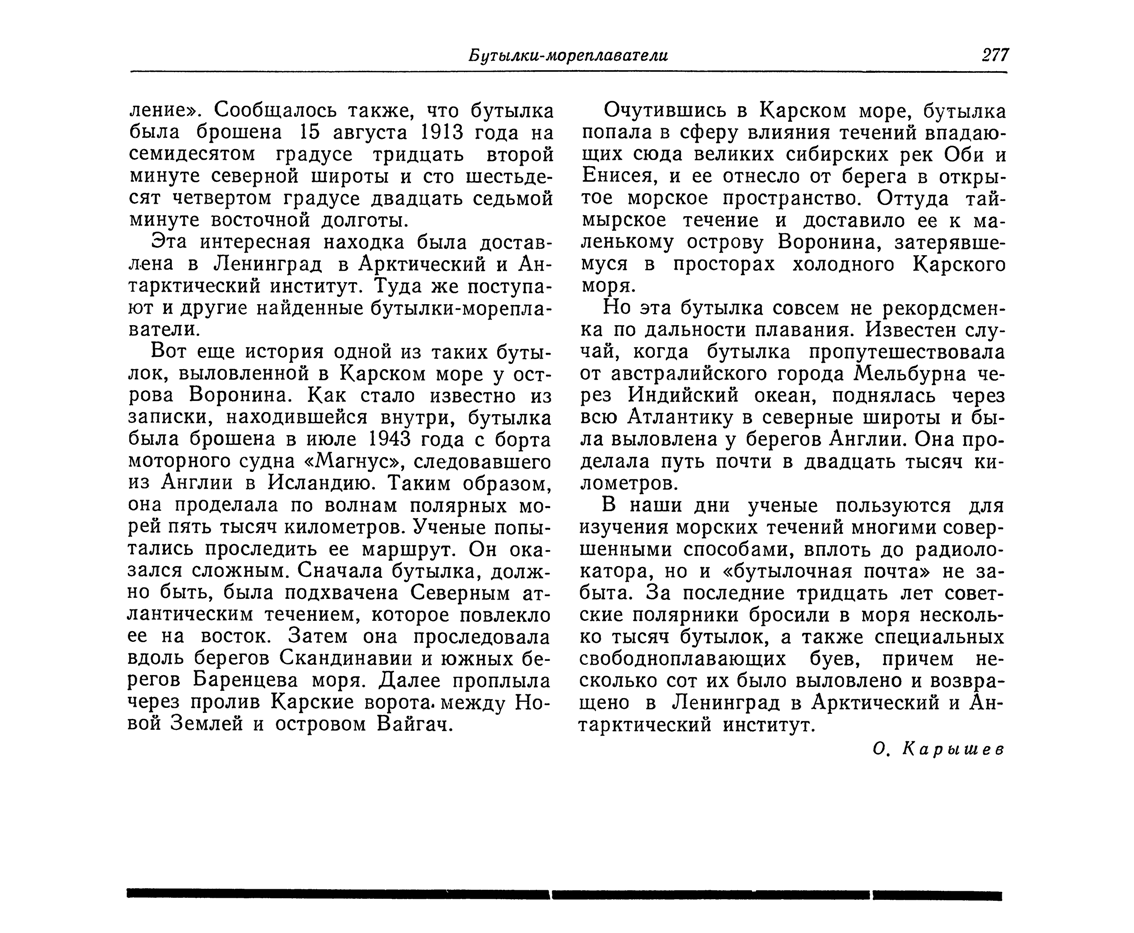 Бутылки-мореплаватели 277

ление». Сообщалось также, что бутылка была брошена 15 августа 1913 года на семидесятом градусе тридцать второй минуте северной широты и сто шестьдесят четвертом градусе двадцать седьмой минуте восточной долготы.

Эта интересная находка была доставлена в Ленинград в Арктический и Антарктический институт. Туда же поступают и другие найденные бутылки-мореплаватели.

Вот еще история одной из таких бутылок, выловленной в Карском море у острова Воронина. Как стало известно из записки, находившейся внутри, бутылка была брошена в июле 1943 года с борта моторного судна «Магнус», следовавшего из Англии в Исландию. Таким образом, она проделала по волнам полярных морей пять тысяч километров. Ученые попытались проследить ее маршрут. Он оказался сложным. Сначала бутылка, должно быть, была подхвачена Северным атлантическим течением, которое повлекло ее на восток. Затем она проследовала вдоль берегов Скандинавии и южных берегов Баренцева моря. Далее проплыла через пролив Карские ворота. между Новой Землей и островом Вайгач.

Очутившись в Карском море, бутылка попала в сферу влияния течений впадающих сюда великих сибирских рек Оби и Енисея, и ее отнесло от берега в открытое морское пространство. Оттуда таймырское течение и доставило ее к маленькому острову Воронина, затерявшемуся в просторах холодного Карского моря.

Но эта бутылка совсем не рекордсменка по дальности плавания. Известен случай, когда бутылка пропутешествовала от австралийского города Мельбурна через Индийский океан, поднялась через всю Атлантику в северные широты и была выловлена у берегов Англии. Она проделала путь почти в двадцать тысяч километров.

В наши дни ученые пользуются для изучения морских течений многими совершенными способами, вплоть до радиолокатора, но и «бутылочная почта» не забыта. За последние тридцать лет советские полярники бросили в моря несколько тысяч бутылок, а также специальных свободноплавающих буев, причем несколько сот их было выловлено и возвращено в Ленинград в Арктический и Антарктический институт.

О. Карышев